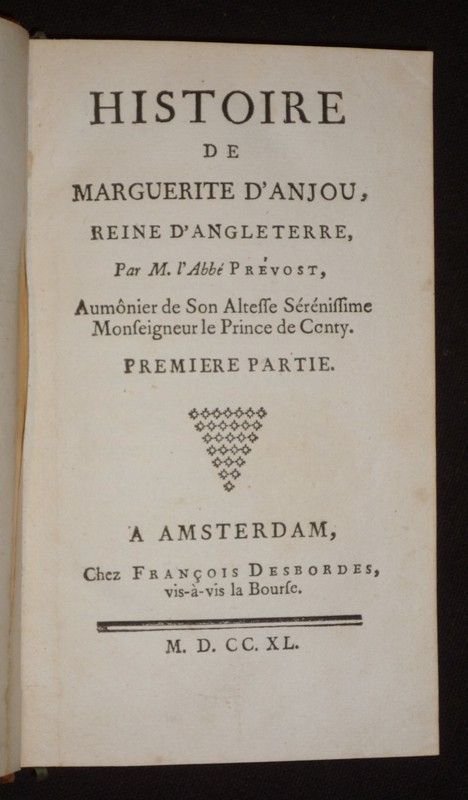 HISTOIRE
DE
MARGUERITE D'ANJOU,
REINE D'ANGLETERRE,
Par M. l'Abbé PRÉVOST,
Aumônier de Son Alteſſe Séréniſſime Monſeigneur le Prince de Conty.
PREMIERE PARTIE.

A AMSTERDAM,
Chez FRANÇOIS DESBORDES, vis-à-vis la Bourſe.

M. D. CC. XL.